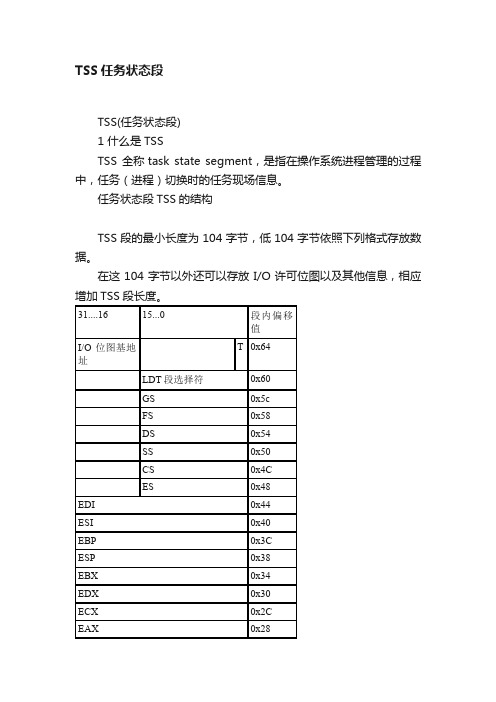 TSS 任务状态段

TSS(任务状态段)

1 什么是 TSS

TSS 全称 task state segment，是指在操作系统进程管理的过程中，任务（进程）切换时的任务现场信息。

任务状态段 TSS 的结构

TSS 段的最小长度为 104 字节，低 104 字节依照下列格式存放数据。

在这 104 字节以外还可以存放 I/O 许可位图以及其他信息，相应增加 TSS 段长度。

| 31....16 | 15...0 | | 段内偏移值 |
|---|---|---|---|
| I/O 位图基地址 | | T | 0x64 |
| | LDT 段选择符 | | 0x60 |
| | GS | | 0x5c |
| | FS | | 0x58 |
| | DS | | 0x54 |
| | SS | | 0x50 |
| | CS | | 0x4C |
| | ES | | 0x48 |
| EDI | | | 0x44 |
| ESI | | | 0x40 |
| EBP | | | 0x3C |
| ESP | | | 0x38 |
| EBX | | | 0x34 |
| EDX | | | 0x30 |
| ECX | | | 0x2C |
| EAX | | | 0x28 |